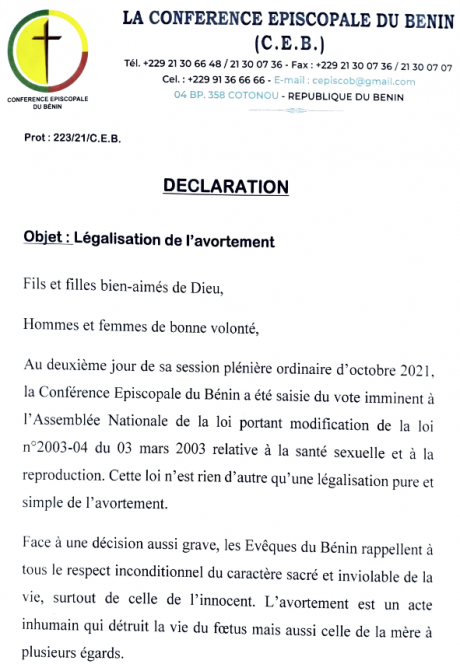 CONFERENCE EPISCOPALE DU BÉNIN

LA CONFERENCE EPISCOPALE DU BENIN
(C.E.B.)
Tél. +229 21 30 66 48 / 21 30 07 36 - Fax : +229 21 30 07 36 / 21 30 07 07
Cel. : +229 91 36 66 66 - E-mail : cepiscob@gmail.com
04 BP. 358 COTONOU - REPUBLIQUE DU BENIN

Prot : 223/21/C.E.B.

DECLARATION

Objet : Légalisation de l'avortement

Fils et filles bien-aimés de Dieu,

Hommes et femmes de bonne volonté,

Au deuxième jour de sa session plénière ordinaire d'octobre 2021, la Conférence Episcopale du Bénin a été saisie du vote imminent à l'Assemblée Nationale de la loi portant modification de la loi n°2003-04 du 03 mars 2003 relative à la santé sexuelle et à la reproduction. Cette loi n'est rien d'autre qu'une légalisation pure et simple de l'avortement.

Face à une décision aussi grave, les Evêques du Bénin rappellent à tous le respect inconditionnel du caractère sacré et inviolable de la vie, surtout de celle de l'innocent. L'avortement est un acte inhumain qui détruit la vie du fœtus mais aussi celle de la mère à plusieurs égards.